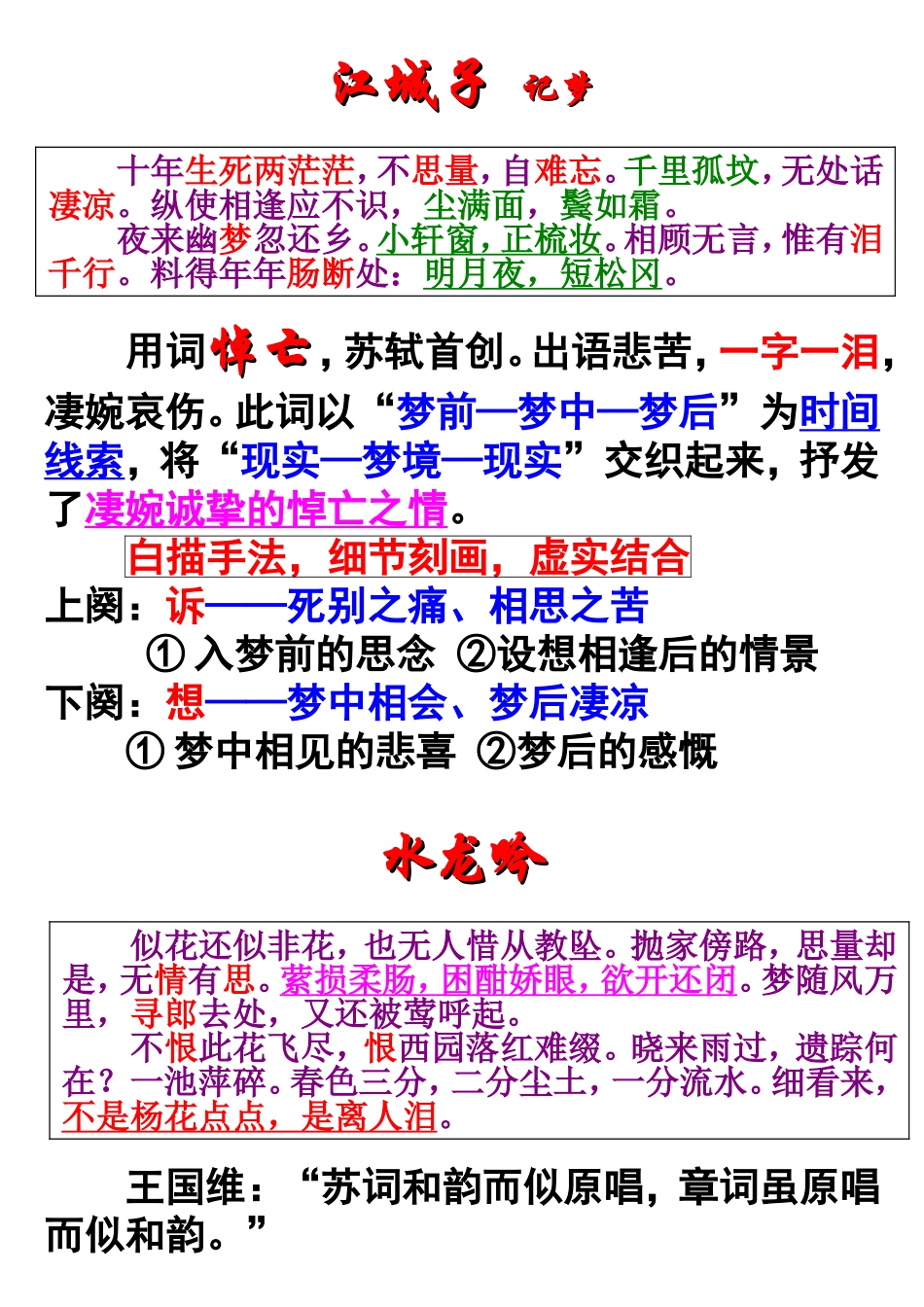 江城子 记梦

十年生死两茫茫，不思量，自难忘。千里孤坟，无处话凄凉。纵使相逢应不识，尘满面，鬓如霜。
夜来幽梦忽还乡。小轩窗，正梳妆。相顾无言，惟有泪千行。料得年年肠断处：明月夜，短松冈。

用词悼亡，苏轼首创。出语悲苦，一字一泪，凄婉哀伤。此词以“梦前—梦中—梦后”为时间线索，将“现实—梦境—现实”交织起来，抒发了凄婉诚挚的悼亡之情。

白描手法，细节刻画，虚实结合

上阕：诉——死别之痛、相思之苦
① 入梦前的思念 ②设想相逢后的情景
下阕：想——梦中相会、梦后凄凉
① 梦中相见的悲喜 ②梦后的感慨

水龙吟

似花还似非花，也无人惜从教坠。抛家傍路，思量却是，无情有思。萦损柔肠，困酣娇眼，欲开还闭。梦随风万里，寻郎去处，又还被莺呼起。
不恨此花飞尽，恨西园落红难缀。晓来雨过，遗踪何在？一池萍碎。春色三分，二分尘土，一分流水。细看来，不是杨花点点，是离人泪。

王国维：“苏词和韵而似原唱，章词虽原唱而似和韵。”